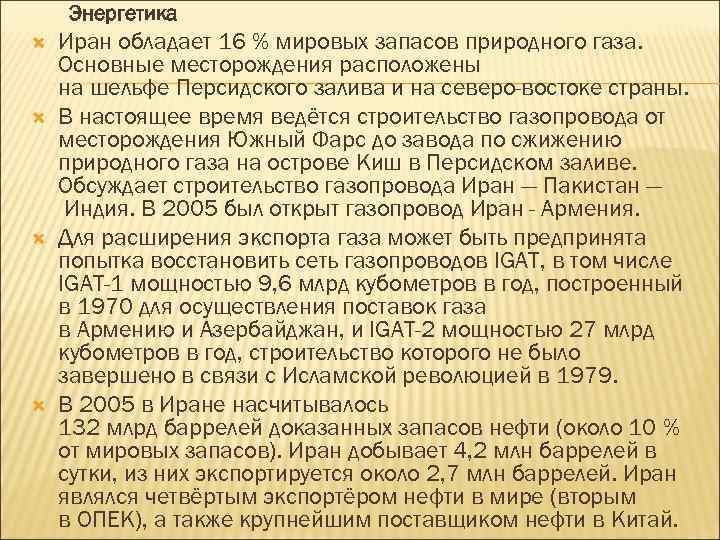 Энергетика

Иран обладает 16 % мировых запасов природного газа. Основные месторождения расположены на шельфе Персидского залива и на северо-востоке страны.

В настоящее время ведётся строительство газопровода от месторождения Южный Фарс до завода по сжижению природного газа на острове Киш в Персидском заливе. Обсуждает строительство газопровода Иран — Пакистан — Индия. В 2005 был открыт газопровод Иран - Армения.

Для расширения экспорта газа может быть предпринята попытка восстановить сеть газопроводов IGAT, в том числе IGAT-1 мощностью 9,6 млрд кубометров в год, построенный в 1970 для осуществления поставок газа в Армению и Азербайджан, и IGAT-2 мощностью 27 млрд кубометров в год, строительство которого не было завершено в связи с Исламской революцией в 1979.

В 2005 в Иране насчитывалось 132 млрд баррелей доказанных запасов нефти (около 10 % от мировых запасов). Иран добывает 4,2 млн баррелей в сутки, из них экспортируется около 2,7 млн баррелей. Иран являлся четвёртым экспортёром нефти в мире (вторым в ОПЕК), а также крупнейшим поставщиком нефти в Китай.